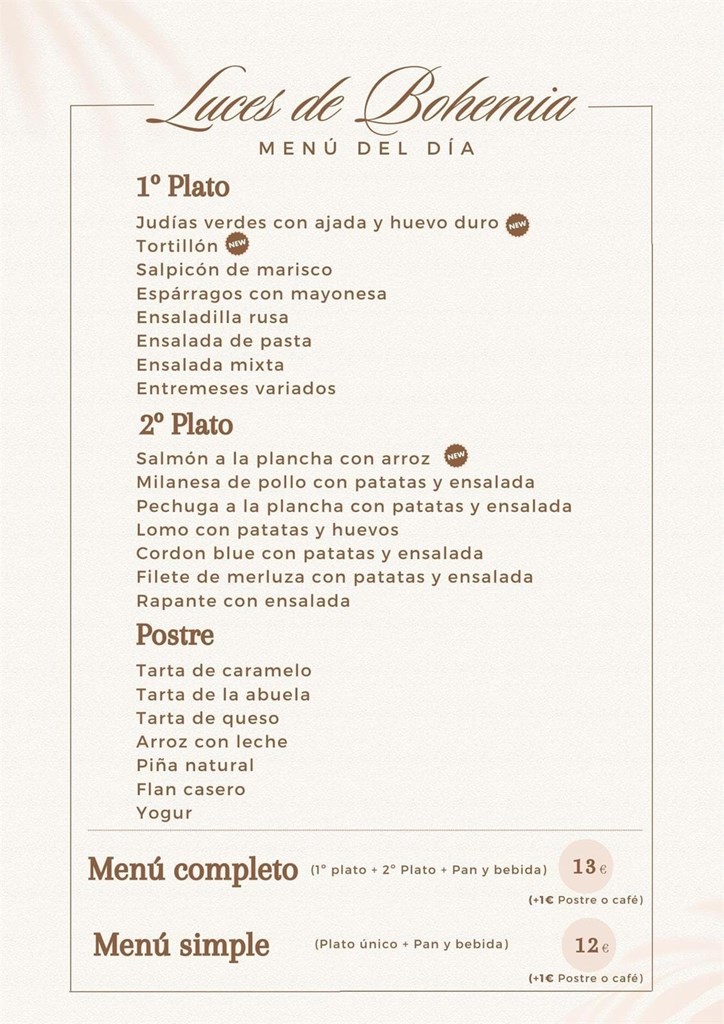 Luces de Bohemia
MENÚ DEL DÍA

1º Plato
Judías verdes con ajada y huevo duro NEW
Tortillón NEW
Salpicón de marisco
Espárragos con mayonesa
Ensaladilla rusa
Ensalada de pasta
Ensalada mixta
Entremeses variados

2º Plato
Salmón a la plancha con arroz NEW
Milanesa de pollo con patatas y ensalada
Pechuga a la plancha con patatas y ensalada
Lomo con patatas y huevos
Cordon blue con patatas y ensalada
Filete de merluza con patatas y ensalada
Rapante con ensalada

Postre
Tarta de caramelo
Tarta de la abuela
Tarta de queso
Arroz con leche
Piña natural
Flan casero
Yogur

Menú completo (1º plato + 2º Plato + Pan y bebida) 13€
(+1€ Postre o café)

Menú simple (Plato único + Pan y bebida) 12€
(+1€ Postre o café)